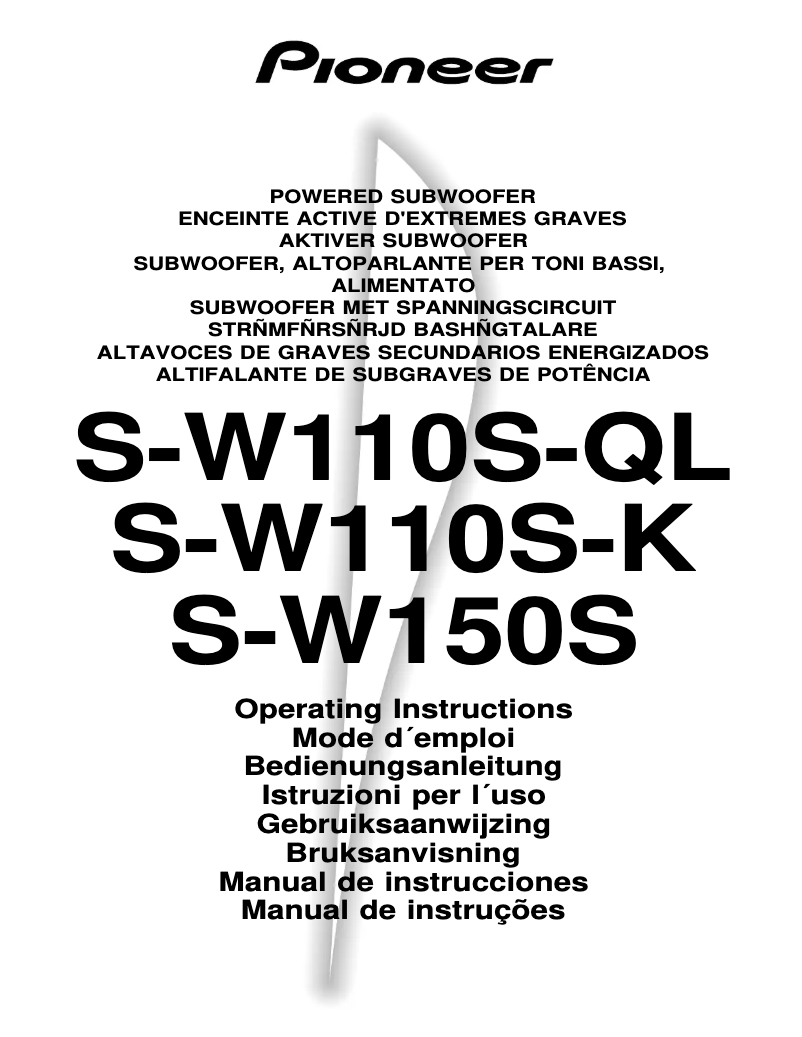 Pioneer

POWERED SUBWOOFER
ENCEINTE ACTIVE D'EXTREMES GRAVES
AKTIVER SUBWOOFER
SUBWOOFER, ALTOPARLANTE PER TONI BASSI, ALIMENTATO
SUBWOOFER MET SPANNINGSCIRCUIT
STRÑMFÑRSÑRJD BASHÑGTALARE
ALTAVOCES DE GRAVES SECUNDARIOS ENERGIZADOS
ALTIFALANTE DE SUBGRAVES DE POTÊNCIA

S-W110S-QL
S-W110S-K
S-W150S

Operating Instructions
Mode d´emploi
Bedienungsanleitung
Istruzioni per l´uso
Gebruiksaanwijzing
Bruksanvisning
Manual de instrucciones
Manual de instruções